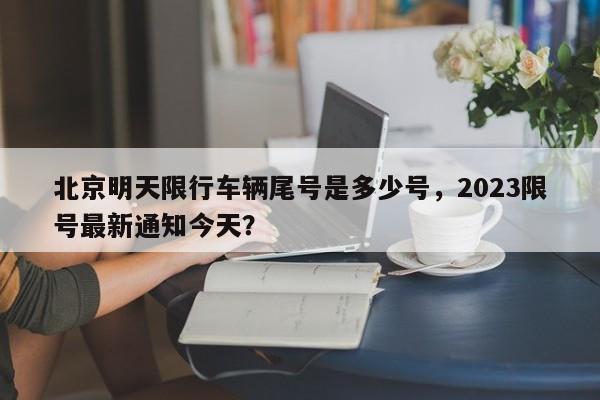 北京明天限行车辆尾号是多少号，2023限号最新通知今天?